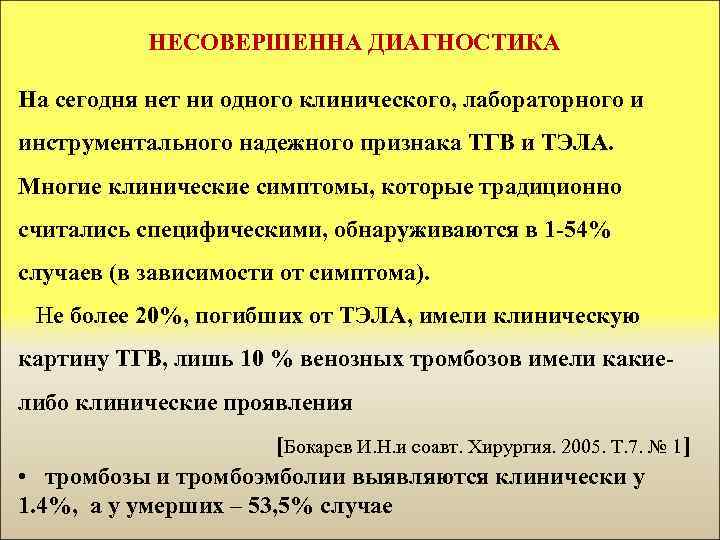 НЕСОВЕРШЕННА ДИАГНОСТИКА

На сегодня нет ни одного клинического, лабораторного и инструментального надежного признака ТГВ и ТЭЛА. Многие клинические симптомы, которые традиционно считались специфическими, обнаруживаются в 1-54% случаев (в зависимости от симптома).

Не более 20%, погибших от ТЭЛА, имели клиническую картину ТГВ, лишь 10 % венозных тромбозов имели какие-либо клинические проявления

[Бокарев И.Н.и соавт. Хирургия. 2005. Т.7. № 1]

• тромбозы и тромбоэмболии выявляются клинически у 1.4%, а у умерших – 53,5% случае